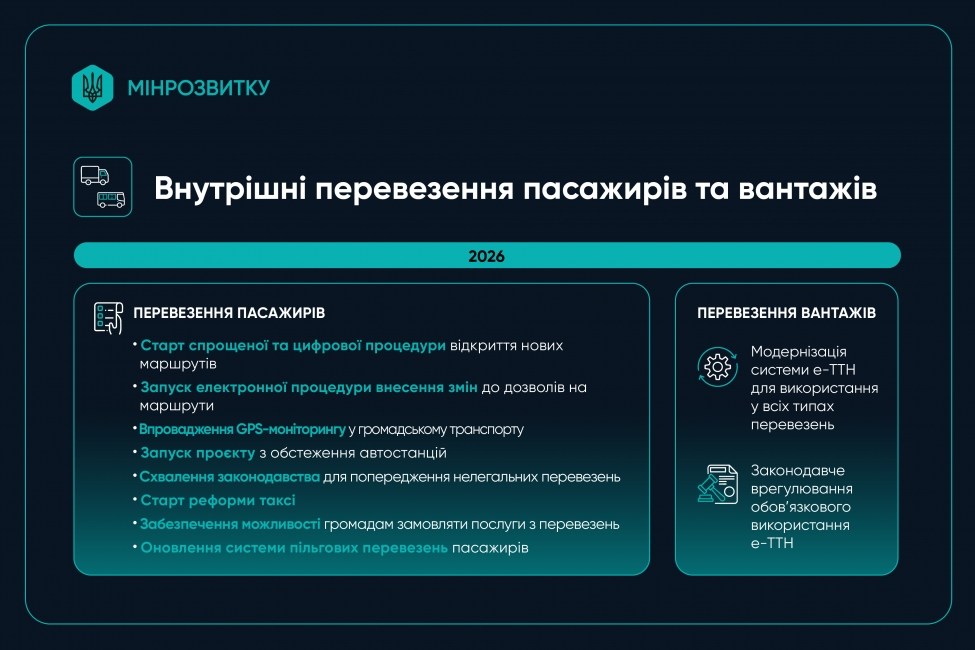 МІНРОЗВИТКУ

Внутрішні перевезення пасажирів та вантажів

2026

ПЕРЕВЕЗЕННЯ ПАСАЖИРІВ

• Старт спрощеної та цифрової процедури відкриття нових маршрутів
• Запуск електронної процедури внесення змін до дозволів на маршрути
• Впровадження GPS-моніторингу у громадському транспорту
• Запуск проєкту з обстеження автостанцій
• Схвалення законодавства для попередження нелегальних перевезень
• Старт реформи таксі
• Забезпечення можливості громадам замовляти послуги з перевезень
• Оновлення системи пільгових перевезень пасажирів

ПЕРЕВЕЗЕННЯ ВАНТАЖІВ

Модернізація системи е-ТТН для використання у всіх типах перевезень

Законодавче врегулювання обов'язкового використання е-ТТН